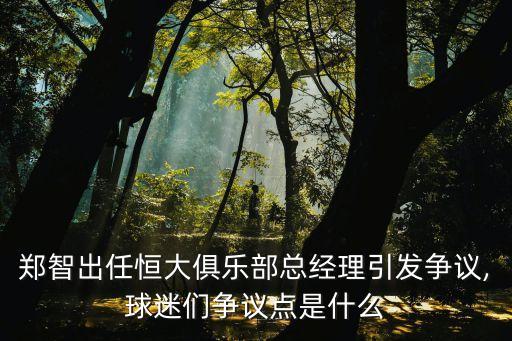 郑智出任恒大俱乐部总经理引发争议，球迷们争议点是什么